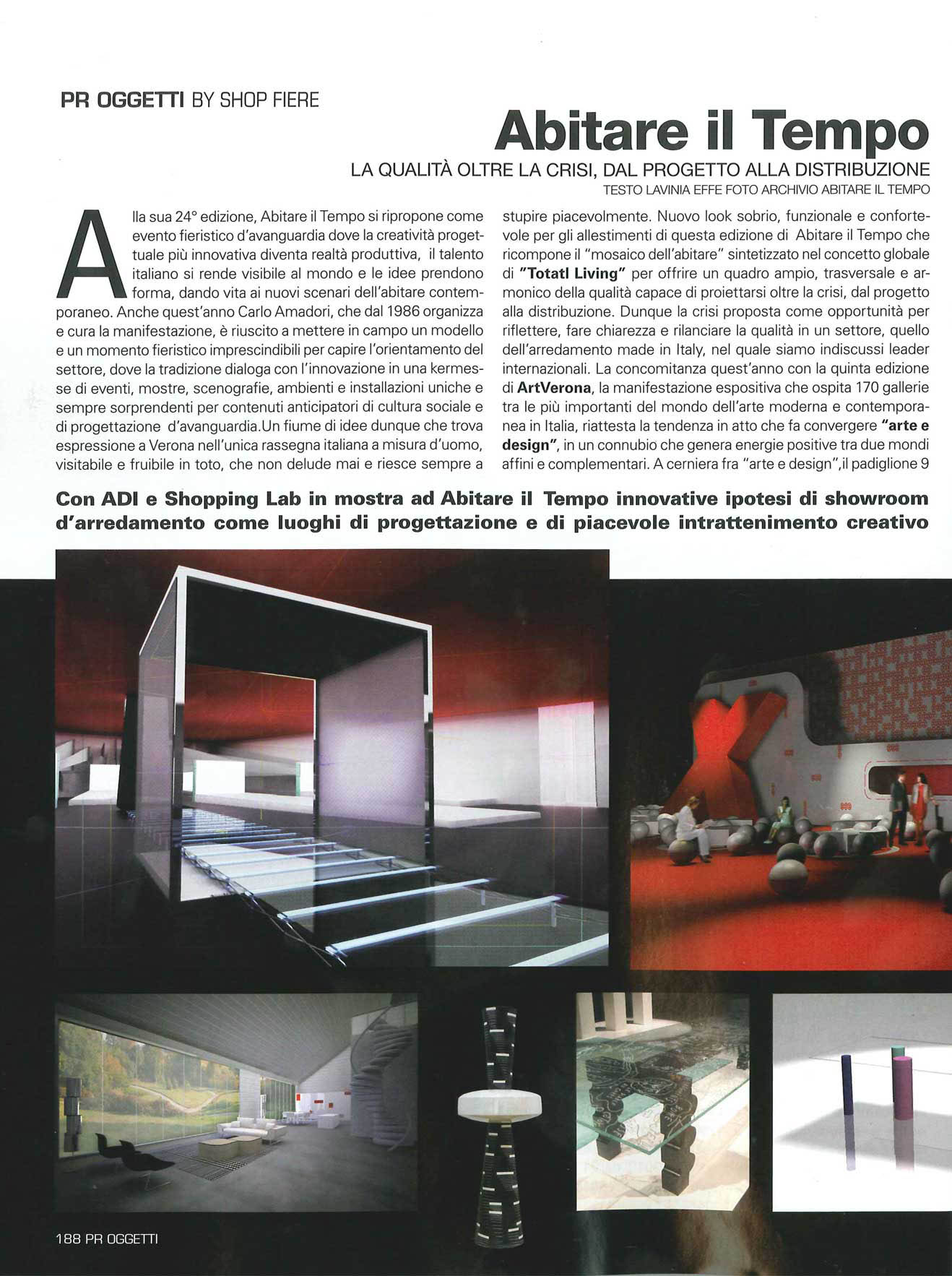 PR OGGETTI BY SHOP FIERE

Abitare il Tempo

LA QUALITÀ OLTRE LA CRISI, DAL PROGETTO ALLA DISTRIBUZIONE

TESTO LAVINIA EFFE FOTO ARCHIVIO ABITARE IL TEMPO

Alla sua 24° edizione, Abitare il Tempo si ripropone come evento fieristico d'avanguardia dove la creatività progettuale più innovativa diventa realtà produttiva, il talento italiano si rende visibile al mondo e le idee prendono forma, dando vita ai nuovi scenari dell'abitare contemporaneo. Anche quest'anno Carlo Amadori, che dal 1986 organizza e cura la manifestazione, è riuscito a mettere in campo un modello e un momento fieristico imprescindibili per capire l'orientamento del settore, dove la tradizione dialoga con l'innovazione in una kermesse di eventi, mostre, scenografie, ambienti e installazioni uniche e sempre sorprendenti per contenuti anticipatori di cultura sociale e di progettazione d'avanguardia.Un fiume di idee dunque che trova espressione a Verona nell'unica rassegna italiana a misura d'uomo, visitabile e fruibile in toto, che non delude mai e riesce sempre a stupire piacevolmente. Nuovo look sobrio, funzionale e confortevole per gli allestimenti di questa edizione di Abitare il Tempo che ricompone il "mosaico dell'abitare" sintetizzato nel concetto globale di "Totatl Living" per offrire un quadro ampio, trasversale e armonico della qualità capace di proiettarsi oltre la crisi, dal progetto alla distribuzione. Dunque la crisi proposta come opportunità per riflettere, fare chiarezza e rilanciare la qualità in un settore, quello dell'arredamento made in Italy, nel quale siamo indiscussi leader internazionali. La concomitanza quest'anno con la quinta edizione di ArtVerona, la manifestazione espositiva che ospita 170 gallerie tra le più importanti del mondo dell'arte moderna e contemporanea in Italia, riattesta la tendenza in atto che fa convergere "arte e design", in un connubio che genera energie positive tra due mondi affini e complementari. A cerniera fra "arte e design",il padiglione 9

Con ADI e Shopping Lab in mostra ad Abitare il Tempo innovative ipotesi di showroom d'arredamento come luoghi di progettazione e di piacevole intrattenimento creativo

188 PR OGGETTI